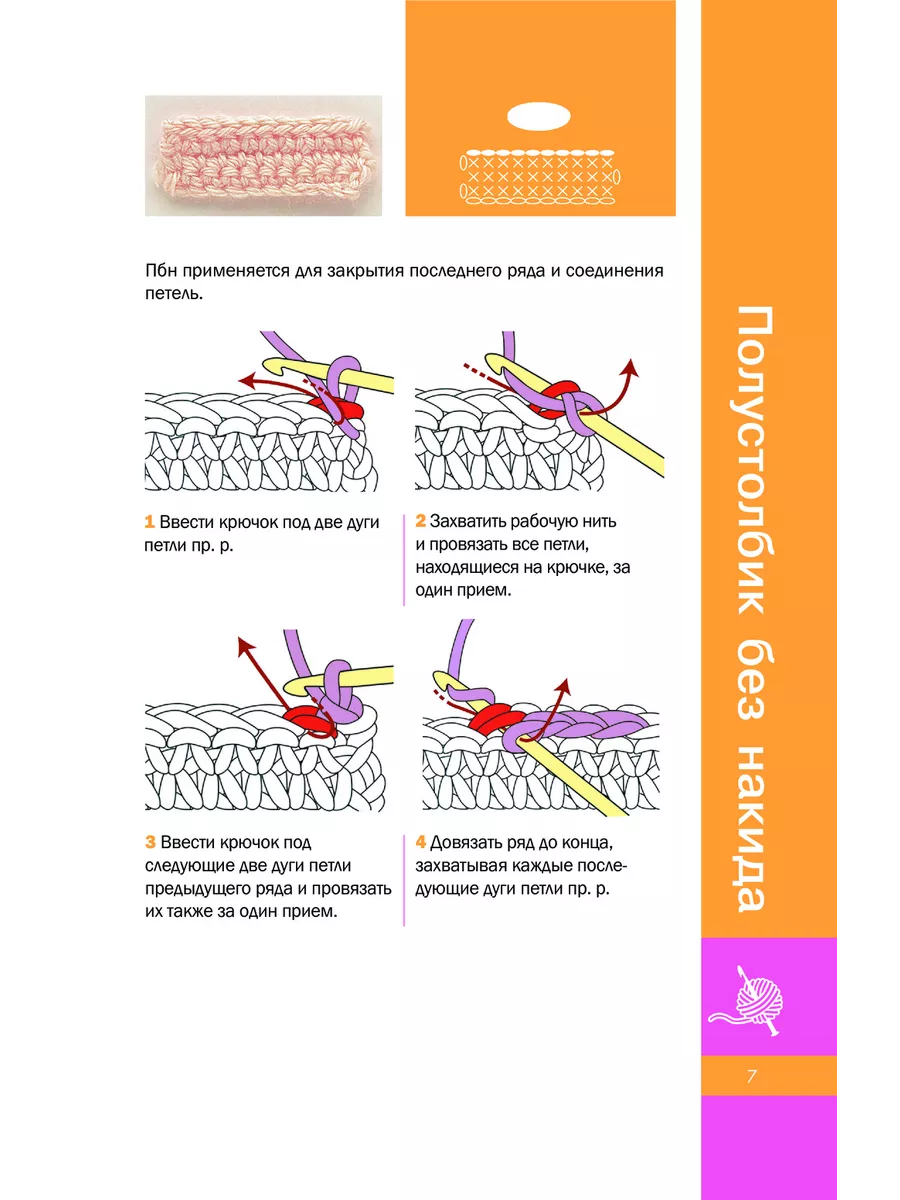 Пбн применяется для закрытия последнего ряда и соединения петель.

1 Ввести крючок под две дуги петли пр. р.

2 Захватить рабочую нить и провязать все петли, находящиеся на крючке, за один прием.

3 Ввести крючок под следующие две дуги петли предыдущего ряда и провязать их также за один прием.

4 Довязать ряд до конца, захватывая каждые последующие дуги петли пр. р.

Полустолбик без накида

7